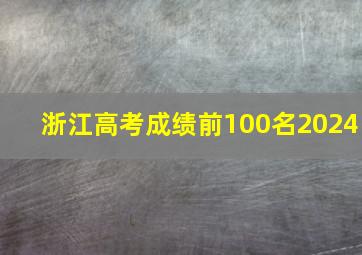 浙江高考成绩前100名2024